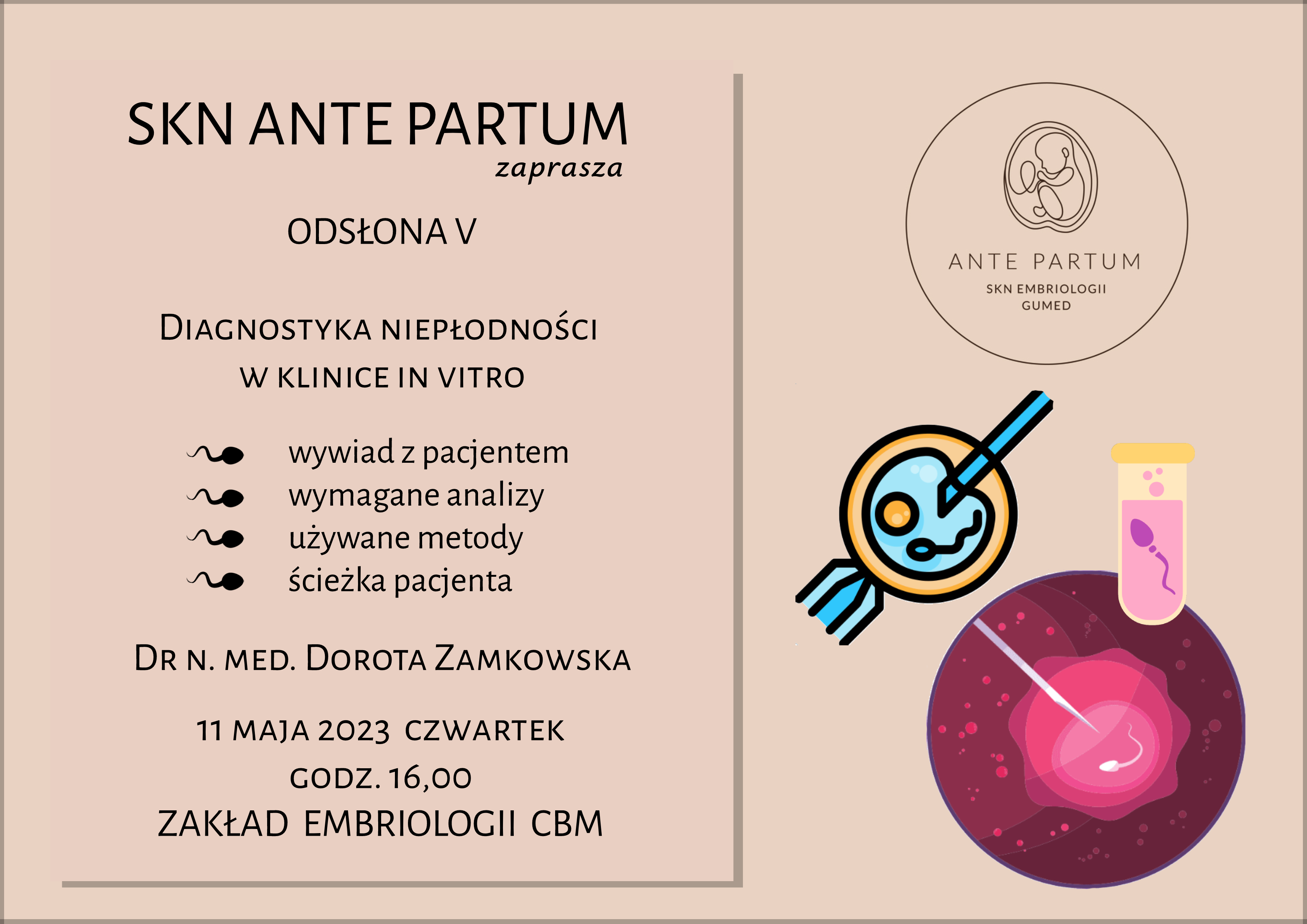 SKN ANTE PARTUM
zaprasza

ODSŁONA V

DIAGNOSTYKA NIEPŁODNOŚCI
W KLINICE IN VITRO

wywiad z pacjentem
wymagane analizy
używane metody
ścieżka pacjenta

DR N. MED. DOROTA ZAMKOWSKA

11 MAJA 2023 CZWARTEK
GODZ. 16,00
ZAKŁAD EMBRIOLOGII CBM

ANTE PARTUM
SKN EMBRIOLOGII
GUMED